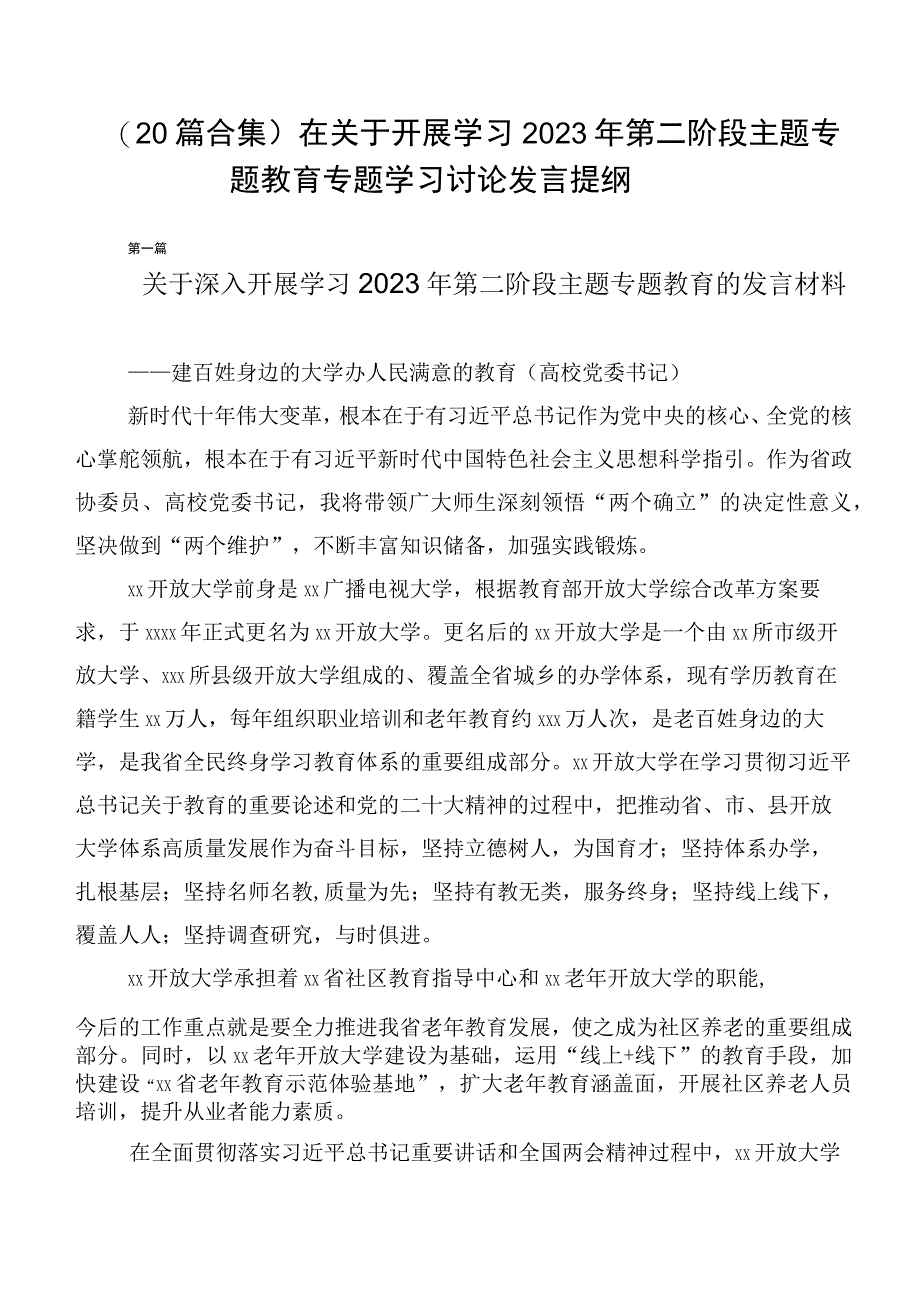 （20篇合集）在关于开展学习2023年第二阶段主题专题教育专题学习讨论发言提纲

第一篇

关于深入开展学习2023年第二阶段主题专题教育的发言材料

——建百姓身边的大学办人民满意的教育（高校党委书记）

新时代十年伟大变革，根本在于有习近平总书记作为党中央的核心、全党的核心掌舵领航，根本在于有习近平新时代中国特色社会主义思想科学指引。作为省政协委员、高校党委书记，我将带领广大师生深刻领悟“两个确立”的决定性意义，坚决做到“两个维护”，不断丰富知识储备，加强实践锻炼。

xx开放大学前身是xx广播电视大学，根据教育部开放大学综合改革方案要求，于xxxx年正式更名为xx开放大学。更名后的xx开放大学是一个由xx所市级开放大学、xxx所县级开放大学组成的、覆盖全省城乡的办学体系，现有学历教育在籍学生xx万人，每年组织职业培训和老年教育约xxx万人次，是老百姓身边的大学，是我省全民终身学习教育体系的重要组成部分。xx开放大学在学习贯彻习近平总书记关于教育的重要论述和党的二十大精神的过程中，把推动省、市、县开放大学体系高质量发展作为奋斗目标，坚持立德树人，为国育才；坚持体系办学，扎根基层；坚持名师名教，质量为先；坚持有教无类，服务终身；坚持线上线下，覆盖人人；坚持调查研究，与时俱进。

xx开放大学承担着xx省社区教育指导中心和xx老年开放大学的职能，

今后的工作重点就是要全力推进我省老年教育发展，使之成为社区养老的重要组成部分。同时，以xx老年开放大学建设为基础，运用“线上+线下”的教育手段，加快建设“xx省老年教育示范体验基地”，扩大老年教育涵盖面，开展社区养老人员培训，提升从业者能力素质。

在全面贯彻落实习近平总书记重要讲话和全国两会精神过程中，xx开放大学